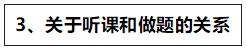 3、关于听课和做题的关系